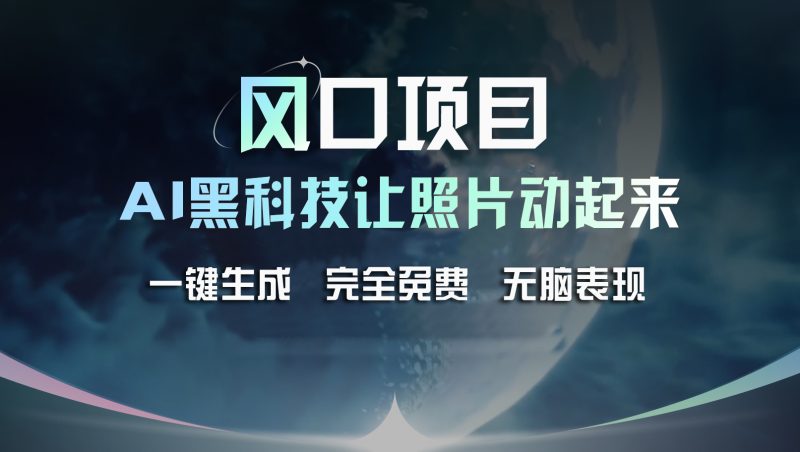 风口项目

AI黑科技让照片动起来

一键生成　完全免费　无脑表现